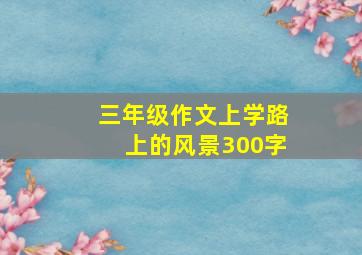 三年级作文上学路上的风景300字